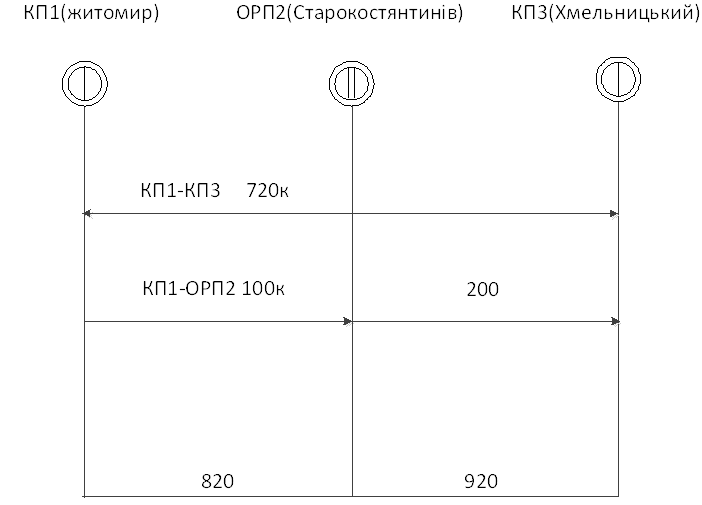 КП1(житомир)

ОРП2(Старокостянтинів)

КП3(Хмельницький)

КП1-КП3 720к

КП1-ОРП2 100к

200

820

920